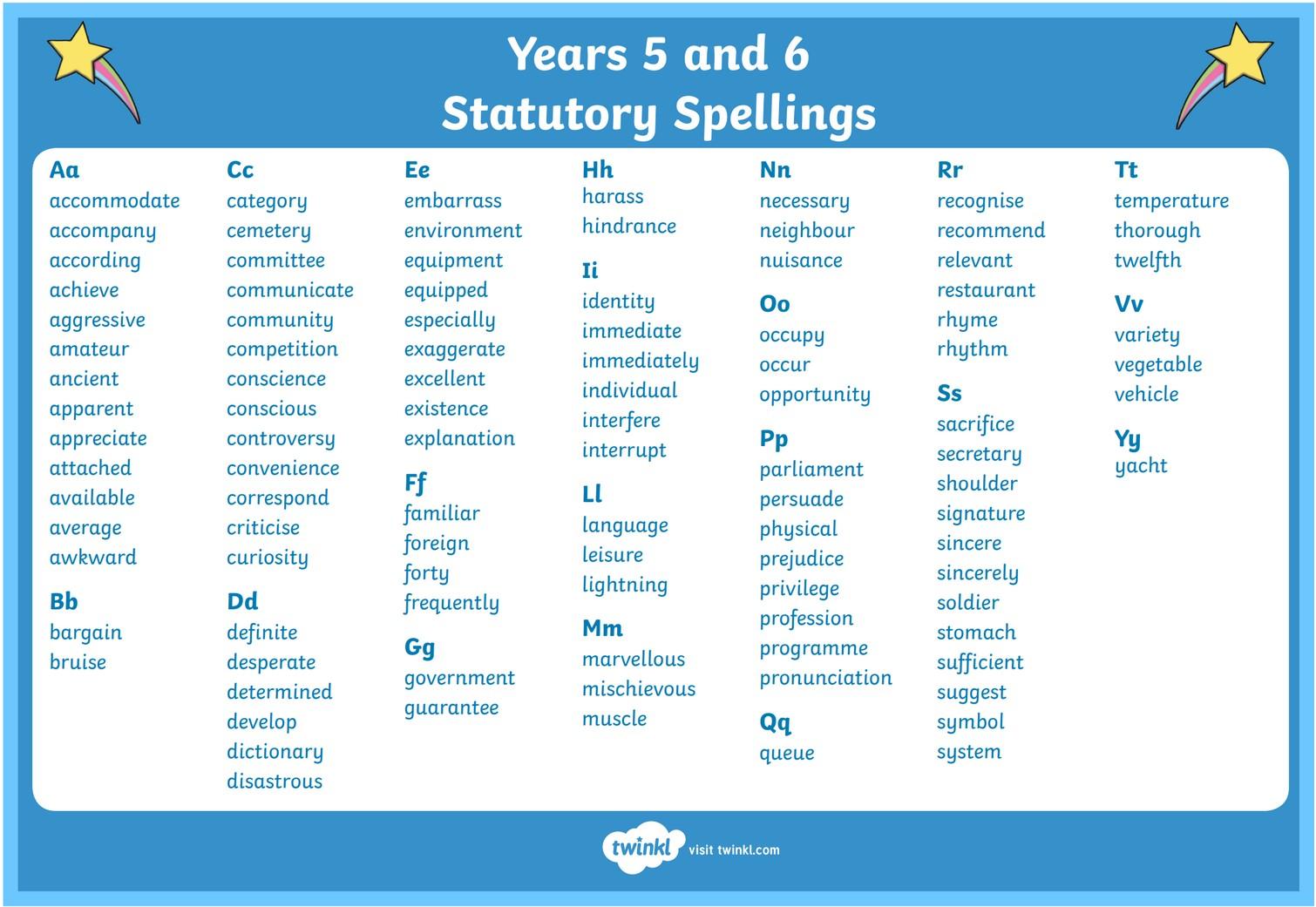 Years 5 and 6
Statutory Spellings

Aa
accommodate
accompany
according
achieve
aggressive
amateur
ancient
apparent
appreciate
attached
available
average
awkward

Bb
bargain
bruise

Cc
category
cemetery
committee
communicate
community
competition
conscience
conscious
controversy
convenience
correspond
criticise
curiosity

Dd
definite
desperate
determined
develop
dictionary
disastrous

Ee
embarrass
environment
equipment
equipped
especially
exaggerate
excellent
existence
explanation

Ff
familiar
foreign
forty
frequently

Gg
government
guarantee

Hh
harass
hindrance

Ii
identity
immediate
immediately
individual
interfere
interrupt

Ll
language
leisure
lightning

Mm
marvellous
mischievous
muscle

Nn
necessary
neighbour
nuisance

Oo
occupy
occur
opportunity

Pp
parliament
persuade
physical
prejudice
privilege
profession
programme
pronunciation

Qq
queue

Rr
recognise
recommend
relevant
restaurant
rhyme
rhythm

Ss
sacrifice
secretary
shoulder
signature
sincere
sincerely
soldier
stomach
sufficient
suggest
symbol
system

Tt
temperature
thorough
twelfth

Vv
variety
vegetable
vehicle

Yy
yacht

twinkl visit twinkl.com